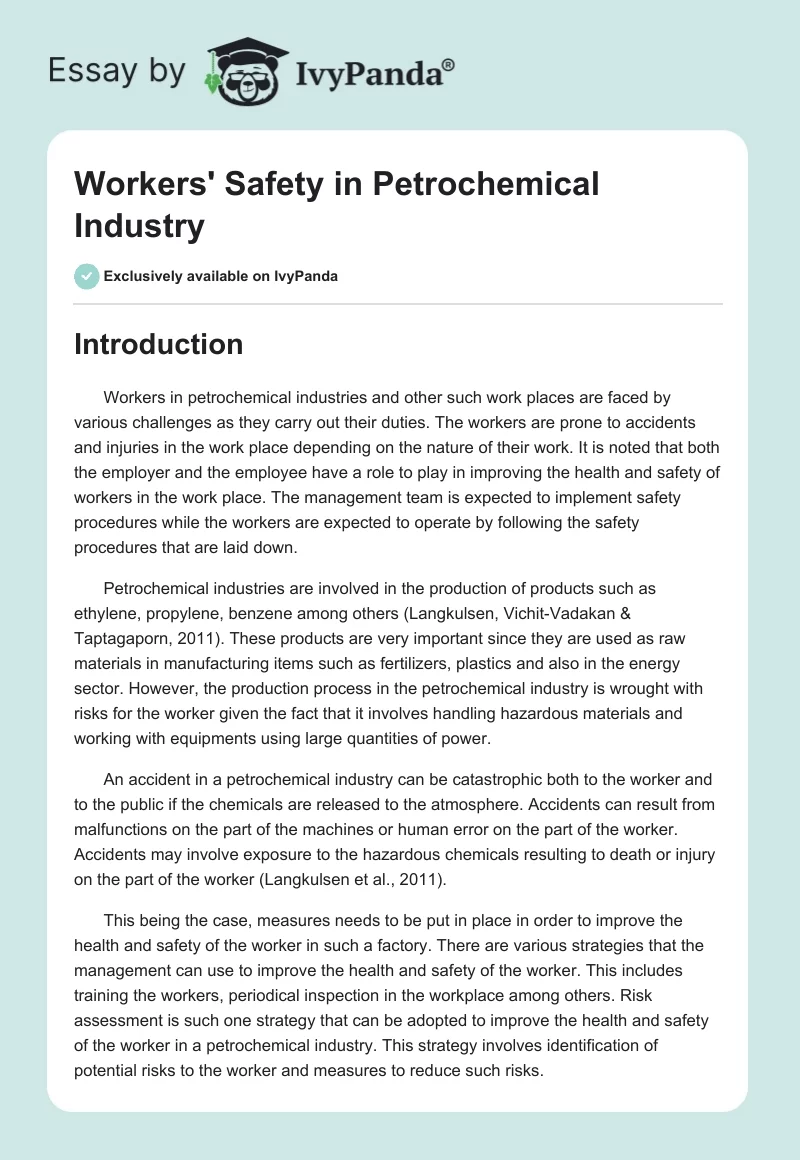 Essay by IvyPanda®

Workers' Safety in Petrochemical Industry

Exclusively available on IvyPanda

Introduction

Workers in petrochemical industries and other such work places are faced by various challenges as they carry out their duties. The workers are prone to accidents and injuries in the work place depending on the nature of their work. It is noted that both the employer and the employee have a role to play in improving the health and safety of workers in the work place. The management team is expected to implement safety procedures while the workers are expected to operate by following the safety procedures that are laid down.

Petrochemical industries are involved in the production of products such as ethylene, propylene, benzene among others (Langkulsen, Vichit-Vadakan & Taptagaporn, 2011). These products are very important since they are used as raw materials in manufacturing items such as fertilizers, plastics and also in the energy sector. However, the production process in the petrochemical industry is wrought with risks for the worker given the fact that it involves handling hazardous materials and working with equipments using large quantities of power.

An accident in a petrochemical industry can be catastrophic both to the worker and to the public if the chemicals are released to the atmosphere. Accidents can result from malfunctions on the part of the machines or human error on the part of the worker. Accidents may involve exposure to the hazardous chemicals resulting to death or injury on the part of the worker (Langkulsen et al., 2011).

This being the case, measures needs to be put in place in order to improve the health and safety of the worker in such a factory. There are various strategies that the management can use to improve the health and safety of the worker. This includes training the workers, periodical inspection in the workplace among others. Risk assessment is such one strategy that can be adopted to improve the health and safety of the worker in a petrochemical industry. This strategy involves identification of potential risks to the worker and measures to reduce such risks.